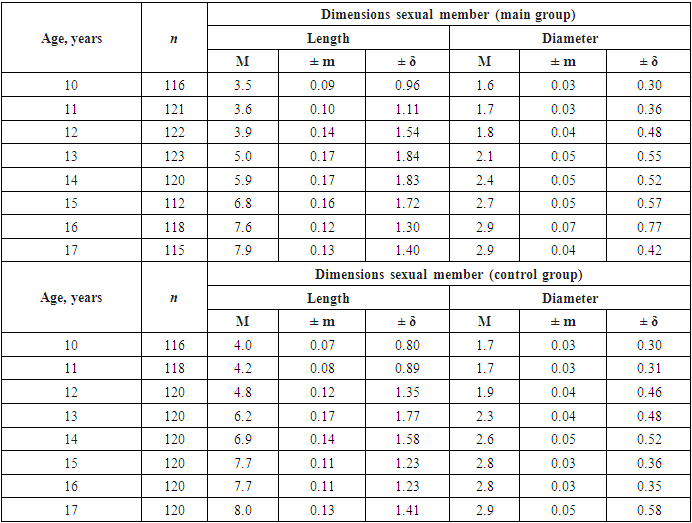 | Age, years | n | Dimensions sexual member (main group) | | | | | |
|---|---|---|---|---|---|---|---|
| | | Length | | | Diameter | | |
| | | M | ± m | ± δ | M | ± m | ± δ |
| 10 | 116 | 3.5 | 0.09 | 0.96 | 1.6 | 0.03 | 0.30 |
| 11 | 121 | 3.6 | 0.10 | 1.11 | 1.7 | 0.03 | 0.36 |
| 12 | 122 | 3.9 | 0.14 | 1.54 | 1.8 | 0.04 | 0.48 |
| 13 | 123 | 5.0 | 0.17 | 1.84 | 2.1 | 0.05 | 0.55 |
| 14 | 120 | 5.9 | 0.17 | 1.83 | 2.4 | 0.05 | 0.52 |
| 15 | 112 | 6.8 | 0.16 | 1.72 | 2.7 | 0.05 | 0.57 |
| 16 | 118 | 7.6 | 0.12 | 1.30 | 2.9 | 0.07 | 0.77 |
| 17 | 115 | 7.9 | 0.13 | 1.40 | 2.9 | 0.04 | 0.42 |
| Age, years | n | Dimensions sexual member (control group) | | | | | |
| | | Length | | | Diameter | | |
| | | M | ± m | ± δ | M | ± m | ± δ |
| 10 | 116 | 4.0 | 0.07 | 0.80 | 1.7 | 0.03 | 0.30 |
| 11 | 118 | 4.2 | 0.08 | 0.89 | 1.7 | 0.03 | 0.31 |
| 12 | 120 | 4.8 | 0.12 | 1.35 | 1.9 | 0.04 | 0.46 |
| 13 | 120 | 6.2 | 0.17 | 1.77 | 2.3 | 0.04 | 0.48 |
| 14 | 120 | 6.9 | 0.14 | 1.58 | 2.6 | 0.05 | 0.52 |
| 15 | 120 | 7.7 | 0.11 | 1.23 | 2.8 | 0.03 | 0.36 |
| 16 | 120 | 7.7 | 0.11 | 1.23 | 2.8 | 0.03 | 0.35 |
| 17 | 120 | 8.0 | 0.13 | 1.41 | 2.9 | 0.05 | 0.58 |